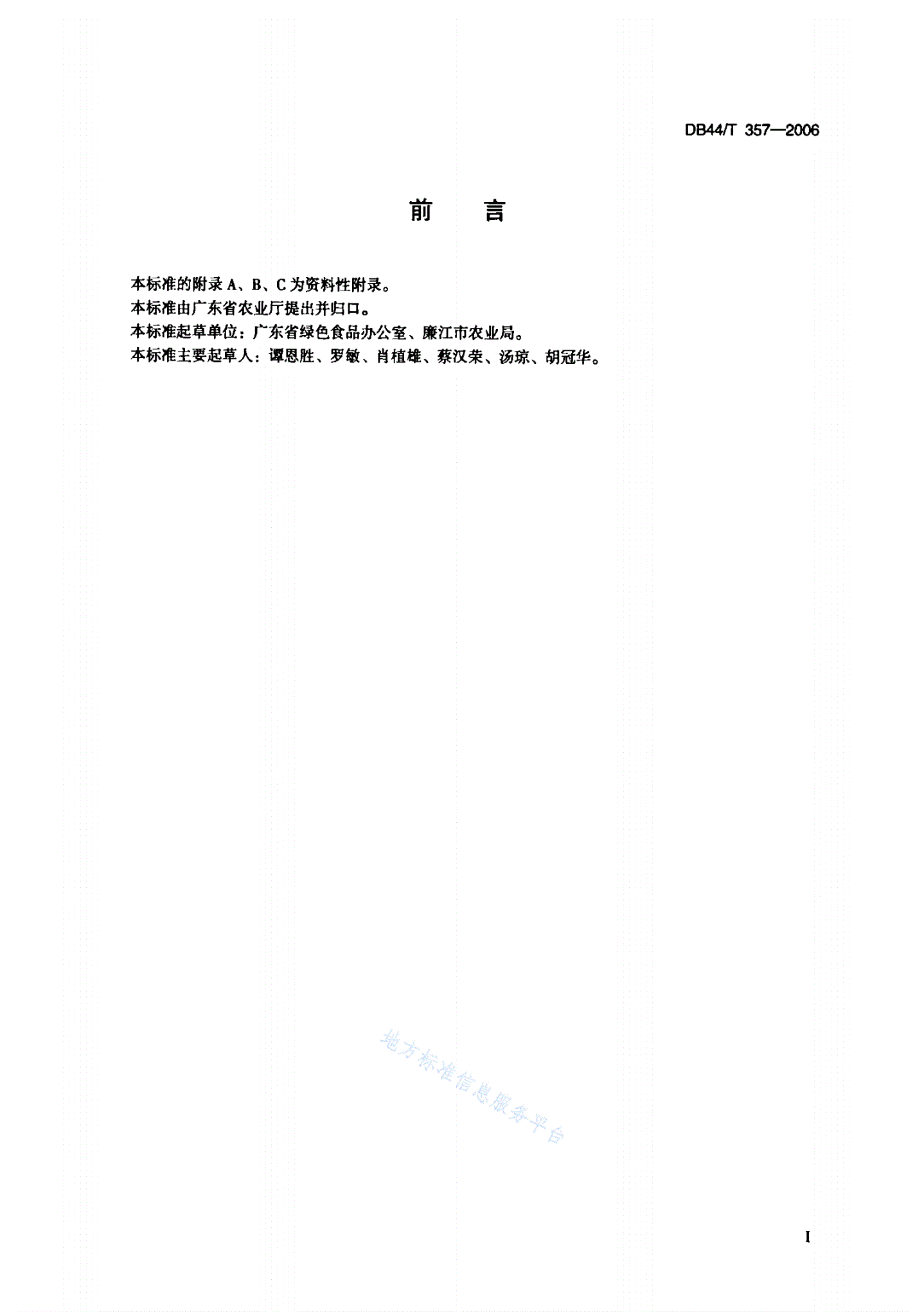 DB44/T 357—2006

前　言

本标准的附录 A、B、C 为资料性附录。
本标准由广东省农业厅提出并归口。
本标准起草单位：广东省绿色食品办公室、廉江市农业局。
本标准主要起草人：谭恩胜、罗敏、肖植雄、蔡汉荣、汤琼、胡冠华。

地方标准信息服务平台

I